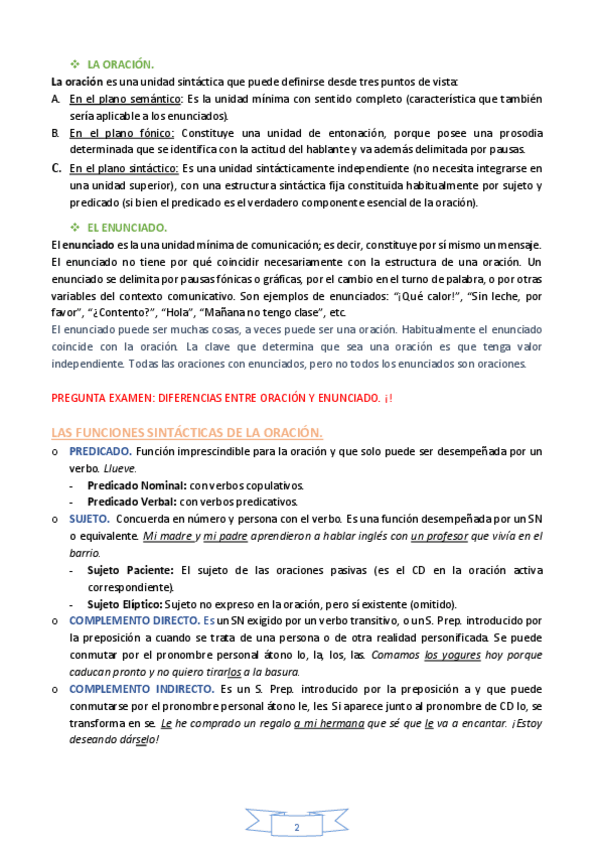 ❖ LA ORACIÓN.

La oración es una unidad sintáctica que puede definirse desde tres puntos de vista:

A. En el plano semántico: Es la unidad mínima con sentido completo (característica que también sería aplicable a los enunciados).

B. En el plano fónico: Constituye una unidad de entonación, porque posee una prosodia determinada que se identifica con la actitud del hablante y va además delimitada por pausas.

C. En el plano sintáctico: Es una unidad sintácticamente independiente (no necesita integrarse en una unidad superior), con una estructura sintáctica fija constituida habitualmente por sujeto y predicado (si bien el predicado es el verdadero componente esencial de la oración).

❖ EL ENUNCIADO.

El enunciado es la una unidad mínima de comunicación; es decir, constituye por sí mismo un mensaje. El enunciado no tiene por qué coincidir necesariamente con la estructura de una oración. Un enunciado se delimita por pausas fónicas o gráficas, por el cambio en el turno de palabra, o por otras variables del contexto comunicativo. Son ejemplos de enunciados: "¡Qué calor!", "Sin leche, por favor", "¿Contento?", "Hola", "Mañana no tengo clase", etc.

El enunciado puede ser muchas cosas, a veces puede ser una oración. Habitualmente el enunciado coincide con la oración. La clave que determina que sea una oración es que tenga valor independiente. Todas las oraciones con enunciados, pero no todos los enunciados son oraciones.

PREGUNTA EXAMEN: DIFERENCIAS ENTRE ORACIÓN Y ENUNCIADO. ¡!

LAS FUNCIONES SINTÁCTICAS DE LA ORACIÓN.

o PREDICADO. Función imprescindible para la oración y que solo puede ser desempeñada por un verbo. Llueve.
- Predicado Nominal: con verbos copulativos.
- Predicado Verbal: con verbos predicativos.

o SUJETO. Concuerda en número y persona con el verbo. Es una función desempeñada por un SN o equivalente. Mi madre y mi padre aprendieron a hablar inglés con un profesor que vivía en el barrio.
- Sujeto Paciente: El sujeto de las oraciones pasivas (es el CD en la oración activa correspondiente).
- Sujeto Elíptico: Sujeto no expreso en la oración, pero sí existente (omitido).

o COMPLEMENTO DIRECTO. Es un SN exigido por un verbo transitivo, o un S. Prep. introducido por la preposición a cuando se trata de una persona o de otra realidad personificada. Se puede conmutar por el pronombre personal átono lo, la, los, las. Comamos los yogures hoy porque caducan pronto y no quiero tirarlos a la basura.

o COMPLEMENTO INDIRECTO. Es un S. Prep. introducido por la preposición a y que puede conmutarse por el pronombre personal átono le, les. Si aparece junto al pronombre de CD lo, se transforma en se. Le he comprado un regalo a mi hermana que sé que le va a encantar. ¡Estoy deseando dárselo!

2